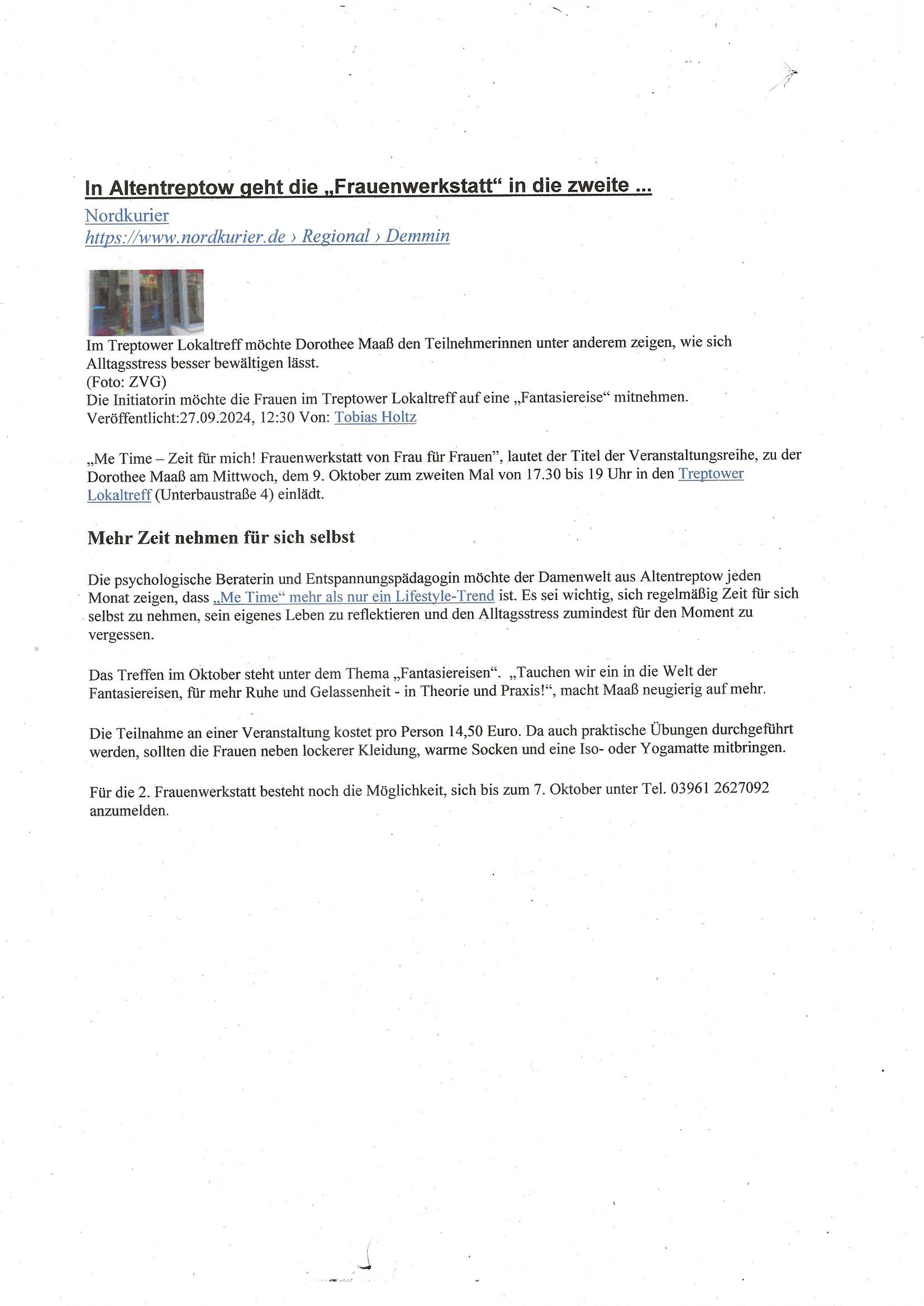 In Altentreptow geht die „Frauenwerkstatt“ in die zweite ...

Nordkurier
https://www.nordkurier.de › Regional › Demmin

Im Treptower Lokaltreff möchte Dorothee Maaß den Teilnehmerinnen unter anderem zeigen, wie sich Alltagsstress besser bewältigen lässt.
(Foto: ZVG)
Die Initiatorin möchte die Frauen im Treptower Lokaltreff auf eine „Fantasiereise“ mitnehmen.
Veröffentlicht:27.09.2024, 12:30 Von: Tobias Holtz

„Me Time – Zeit für mich! Frauenwerkstatt von Frau für Frauen”, lautet der Titel der Veranstaltungsreihe, zu der Dorothee Maaß am Mittwoch, dem 9. Oktober zum zweiten Mal von 17.30 bis 19 Uhr in den Treptower Lokaltreff (Unterbaustraße 4) einlädt.

Mehr Zeit nehmen für sich selbst

Die psychologische Beraterin und Entspannungspädagogin möchte der Damenwelt aus Altentreptow jeden Monat zeigen, dass „Me Time“ mehr als nur ein Lifestyle-Trend ist. Es sei wichtig, sich regelmäßig Zeit für sich selbst zu nehmen, sein eigenes Leben zu reflektieren und den Alltagsstress zumindest für den Moment zu vergessen.

Das Treffen im Oktober steht unter dem Thema „Fantasiereisen“. „Tauchen wir ein in die Welt der Fantasiereisen, für mehr Ruhe und Gelassenheit - in Theorie und Praxis!“, macht Maaß neugierig auf mehr.

Die Teilnahme an einer Veranstaltung kostet pro Person 14,50 Euro. Da auch praktische Übungen durchgeführt werden, sollten die Frauen neben lockerer Kleidung, warme Socken und eine Iso- oder Yogamatte mitbringen.

Für die 2. Frauenwerkstatt besteht noch die Möglichkeit, sich bis zum 7. Oktober unter Tel. 03961 2627092 anzumelden.